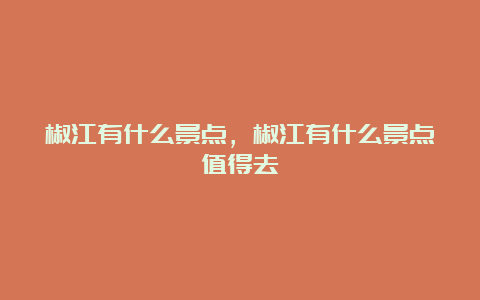 椒江有什么景点，椒江有什么景点值得去